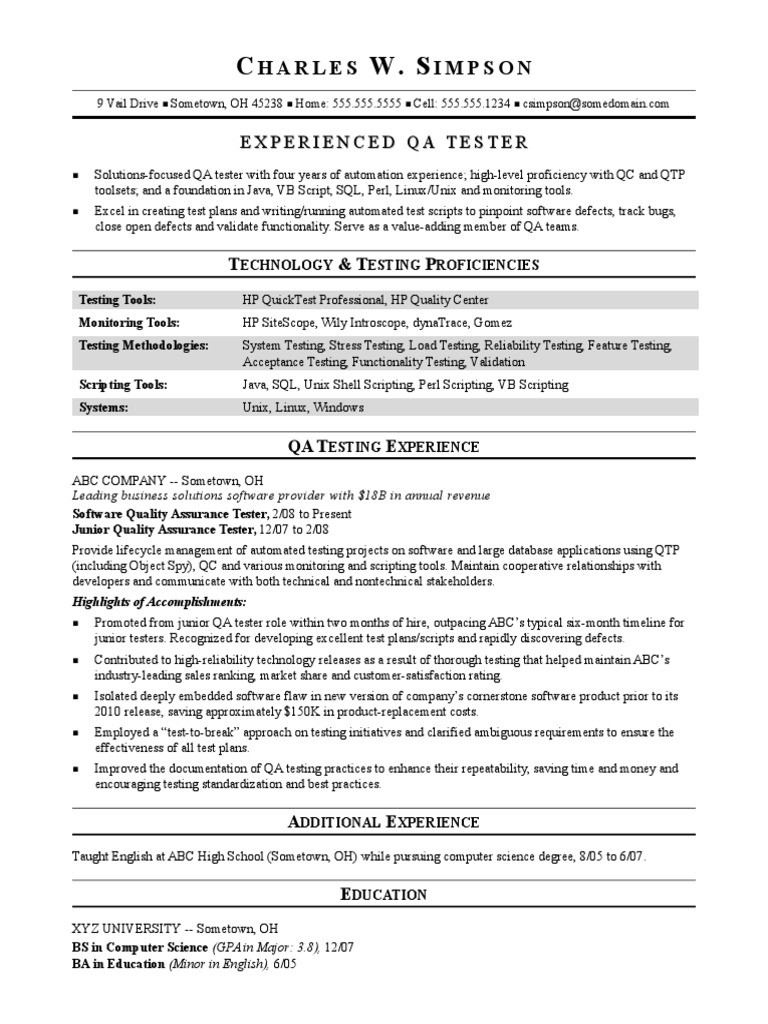 CHARLES W. SIMPSON

9 Vail Drive ▪ Sometown, OH 45238 ▪ Home: 555.555.5555 ▪ Cell: 555.555.1234 ▪ csimpson@somedomain.com

EXPERIENCED QA TESTER

▪ Solutions-focused QA tester with four years of automation experience; high-level proficiency with QC and QTP toolsets; and a foundation in Java, VB Script, SQL, Perl, Linux/Unix and monitoring tools.

▪ Excel in creating test plans and writing/running automated test scripts to pinpoint software defects, track bugs, close open defects and validate functionality. Serve as a value-adding member of QA teams.

TECHNOLOGY & TESTING PROFICIENCIES

| | |
|---|---|
| Testing Tools: | HP QuickTest Professional, HP Quality Center |
| Monitoring Tools: | HP SiteScope, Wily Introscope, dynaTrace, Gomez |
| Testing Methodologies: | System Testing, Stress Testing, Load Testing, Reliability Testing, Feature Testing, Acceptance Testing, Functionality Testing, Validation |
| Scripting Tools: | Java, SQL, Unix Shell Scripting, Perl Scripting, VB Scripting |
| Systems: | Unix, Linux, Windows |

QA TESTING EXPERIENCE

ABC COMPANY -- Sometown, OH
Leading business solutions software provider with $18B in annual revenue
Software Quality Assurance Tester, 2/08 to Present
Junior Quality Assurance Tester, 12/07 to 2/08

Provide lifecycle management of automated testing projects on software and large database applications using QTP (including Object Spy), QC and various monitoring and scripting tools. Maintain cooperative relationships with developers and communicate with both technical and nontechnical stakeholders.

Highlights of Accomplishments:

▪ Promoted from junior QA tester role within two months of hire, outpacing ABC's typical six-month timeline for junior testers. Recognized for developing excellent test plans/scripts and rapidly discovering defects.

▪ Contributed to high-reliability technology releases as a result of thorough testing that helped maintain ABC's industry-leading sales ranking, market share and customer-satisfaction rating.

▪ Isolated deeply embedded software flaw in new version of company's cornerstone software product prior to its 2010 release, saving approximately $150K in product-replacement costs.

▪ Employed a "test-to-break" approach on testing initiatives and clarified ambiguous requirements to ensure the effectiveness of all test plans.

▪ Improved the documentation of QA testing practices to enhance their repeatability, saving time and money and encouraging testing standardization and best practices.

ADDITIONAL EXPERIENCE

Taught English at ABC High School (Sometown, OH) while pursuing computer science degree, 8/05 to 6/07.

EDUCATION

XYZ UNIVERSITY -- Sometown, OH
BS in Computer Science (GPA in Major: 3.8), 12/07
BA in Education (Minor in English), 6/05